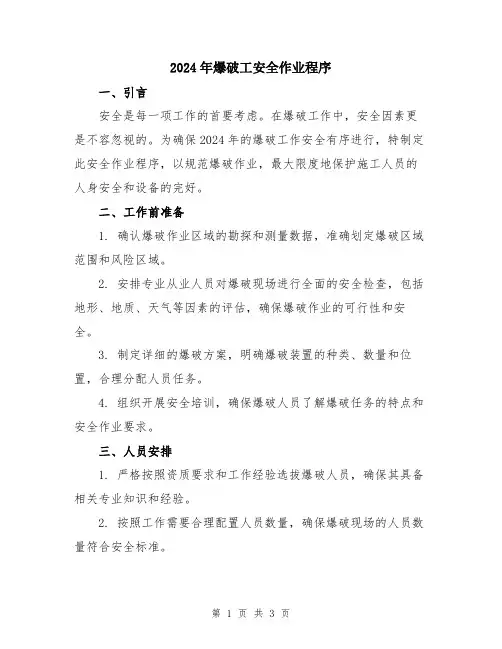 2024年爆破工安全作业程序

一、引言

安全是每一项工作的首要考虑。在爆破工作中，安全因素更是不容忽视的。为确保2024年的爆破工作安全有序进行，特制定此安全作业程序，以规范爆破作业，最大限度地保护施工人员的人身安全和设备的完好。

二、工作前准备

1. 确认爆破作业区域的勘探和测量数据，准确划定爆破区域范围和风险区域。

2. 安排专业从业人员对爆破现场进行全面的安全检查，包括地形、地质、天气等因素的评估，确保爆破作业的可行性和安全。

3. 制定详细的爆破方案，明确爆破装置的种类、数量和位置，合理分配人员任务。

4. 组织开展安全培训，确保爆破人员了解爆破任务的特点和安全作业要求。

三、人员安排

1. 严格按照资质要求和工作经验选拔爆破人员，确保其具备相关专业知识和经验。

2. 按照工作需要合理配置人员数量，确保爆破现场的人员数量符合安全标准。

第 1 页 共 3 页